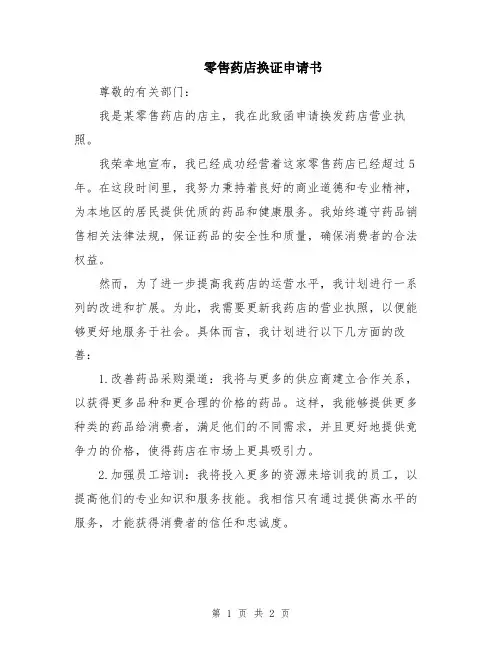 零售药店换证申请书

尊敬的有关部门：

我是某零售药店的店主，我在此致函申请换发药店营业执照。

我荣幸地宣布，我已经成功经营着这家零售药店已经超过5年。在这段时间里，我努力秉持着良好的商业道德和专业精神，为本地区的居民提供优质的药品和健康服务。我始终遵守药品销售相关法律法规，保证药品的安全性和质量，确保消费者的合法权益。

然而，为了进一步提高我药店的运营水平，我计划进行一系列的改进和扩展。为此，我需要更新我药店的营业执照，以便能够更好地服务于社会。具体而言，我计划进行以下几方面的改善：

1.改善药品采购渠道：我将与更多的供应商建立合作关系，以获得更多品种和更合理的价格的药品。这样，我能够提供更多种类的药品给消费者，满足他们的不同需求，并且更好地提供竞争力的价格，使得药店在市场上更具吸引力。

2.加强员工培训：我将投入更多的资源来培训我的员工，以提高他们的专业知识和服务技能。我相信只有通过提供高水平的服务，才能获得消费者的信任和忠诚度。

第 1 页 共 2 页